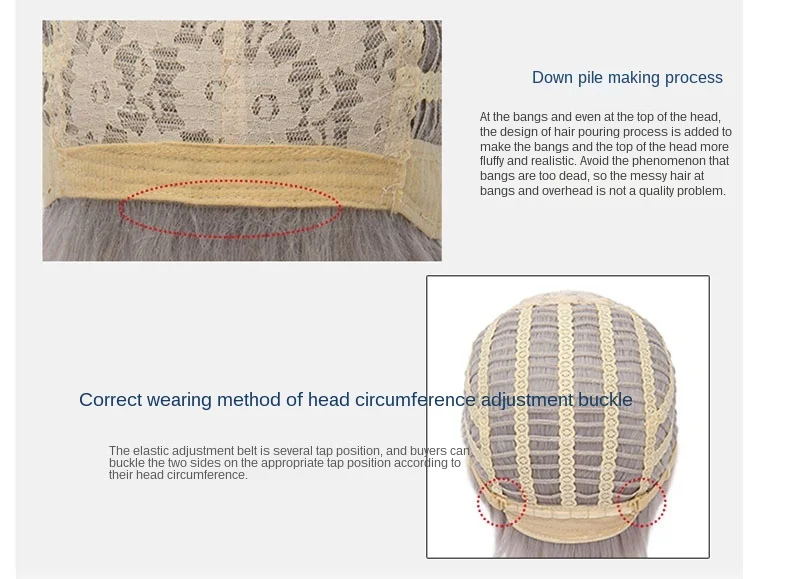 Down pile making process

At the bangs and even at the top of the head, the design of hair pouring process is added to make the bangs and the top of the head more fluffy and realistic. Avoid the phenomenon that bangs are too dead, so the messy hair at bangs and overhead is not a quality problem.

Correct wearing method of head circumference adjustment buckle

The elastic adjustment belt is several tap position, and buyers can buckle the two sides on the appropriate tap position according to their head circumference.